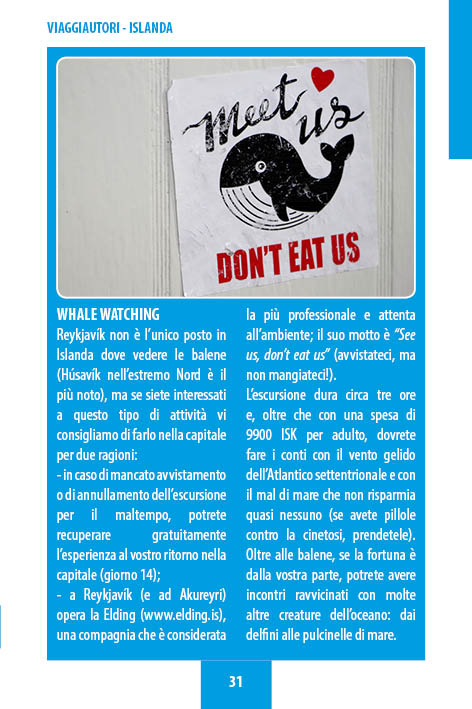 VIAGGIAUTORI - ISLANDA

Meet us

DON'T EAT US

WHALE WATCHING

Reykjavík non è l'unico posto in Islanda dove vedere le balene (Húsavík nell'estremo Nord è il più noto), ma se siete interessati a questo tipo di attività vi consigliamo di farlo nella capitale per due ragioni:

- in caso di mancato avvistamento o di annullamento dell'escursione per il maltempo, potrete recuperare gratuitamente l'esperienza al vostro ritorno nella capitale (giorno 14);

- a Reykjavík (e ad Akureyri) opera la Elding (www.elding.is), una compagnia che è considerata la più professionale e attenta all'ambiente; il suo motto è "See us, don't eat us" (avvistateci, ma non mangiateci!).

L'escursione dura circa tre ore e, oltre che con una spesa di 9900 ISK per adulto, dovrete fare i conti con il vento gelido dell'Atlantico settentrionale e con il mal di mare che non risparmia quasi nessuno (se avete pillole contro la cinetosi, prendetele). Oltre alle balene, se la fortuna è dalla vostra parte, potrete avere incontri ravvicinati con molte altre creature dell'oceano: dai delfini alle pulcinelle di mare.

31